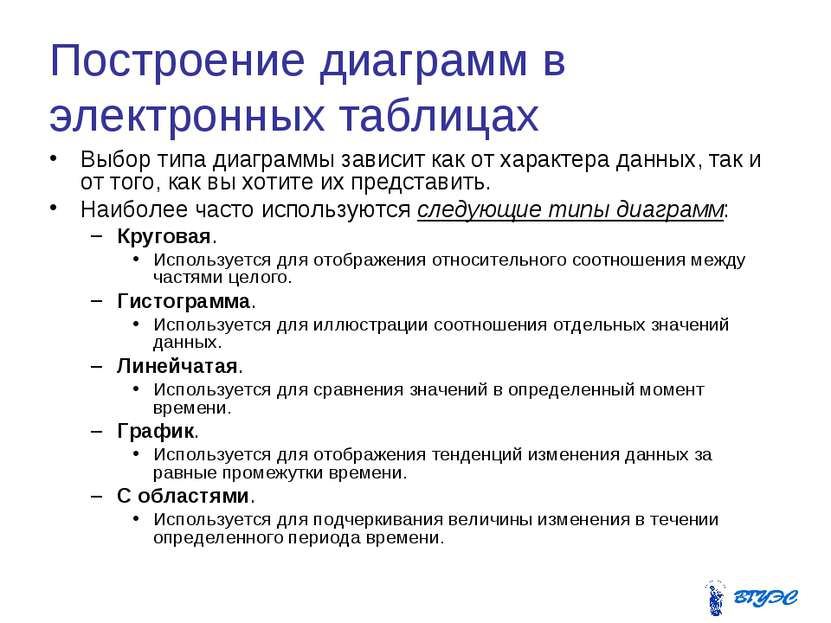 Построение диаграмм в электронных таблицах

• Выбор типа диаграммы зависит как от характера данных, так и от того, как вы хотите их представить.
• Наиболее часто используются следующие типы диаграмм:
– Круговая.
• Используется для отображения относительного соотношения между частями целого.
– Гистограмма.
• Используется для иллюстрации соотношения отдельных значений данных.
– Линейчатая.
• Используется для сравнения значений в определенный момент времени.
– График.
• Используется для отображения тенденций изменения данных за равные промежутки времени.
– С областями.
• Используется для подчеркивания величины изменения в течении определенного периода времени.

ВГУЭС